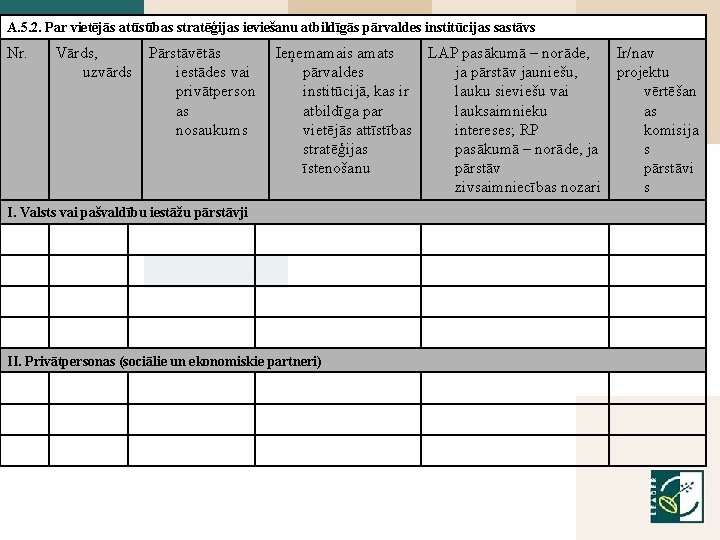 A.5.2. Par vietējās attīstības stratēģijas ieviešanu atbildīgās pārvaldes institūcijas sastāvs

| Nr. | Vārds, uzvārds | Pārstāvētās iestādes vai privātpersonas nosaukums | Ieņemamais amats pārvaldes institūcijā, kas ir atbildīga par vietējās attīstības stratēģijas īstenošanu | LAP pasākumā – norāde, ja pārstāv jauniešu, lauku sieviešu vai lauksaimnieku intereses; RP pasākumā – norāde, ja pārstāv zivsaimniecības nozari | Ir/nav projektu vērtēšanas komisijas pārstāvis |
|---|---|---|---|---|---|
| I. Valsts vai pašvaldību iestāžu pārstāvji | | | | | |
| | | | | | |
| | | | | | |
| | | | | | |
| | | | | | |
| II. Privātpersonas (sociālie un ekonomiskie partneri) | | | | | |
| | | | | | |
| | | | | | |
| | | | | | |

LEADER